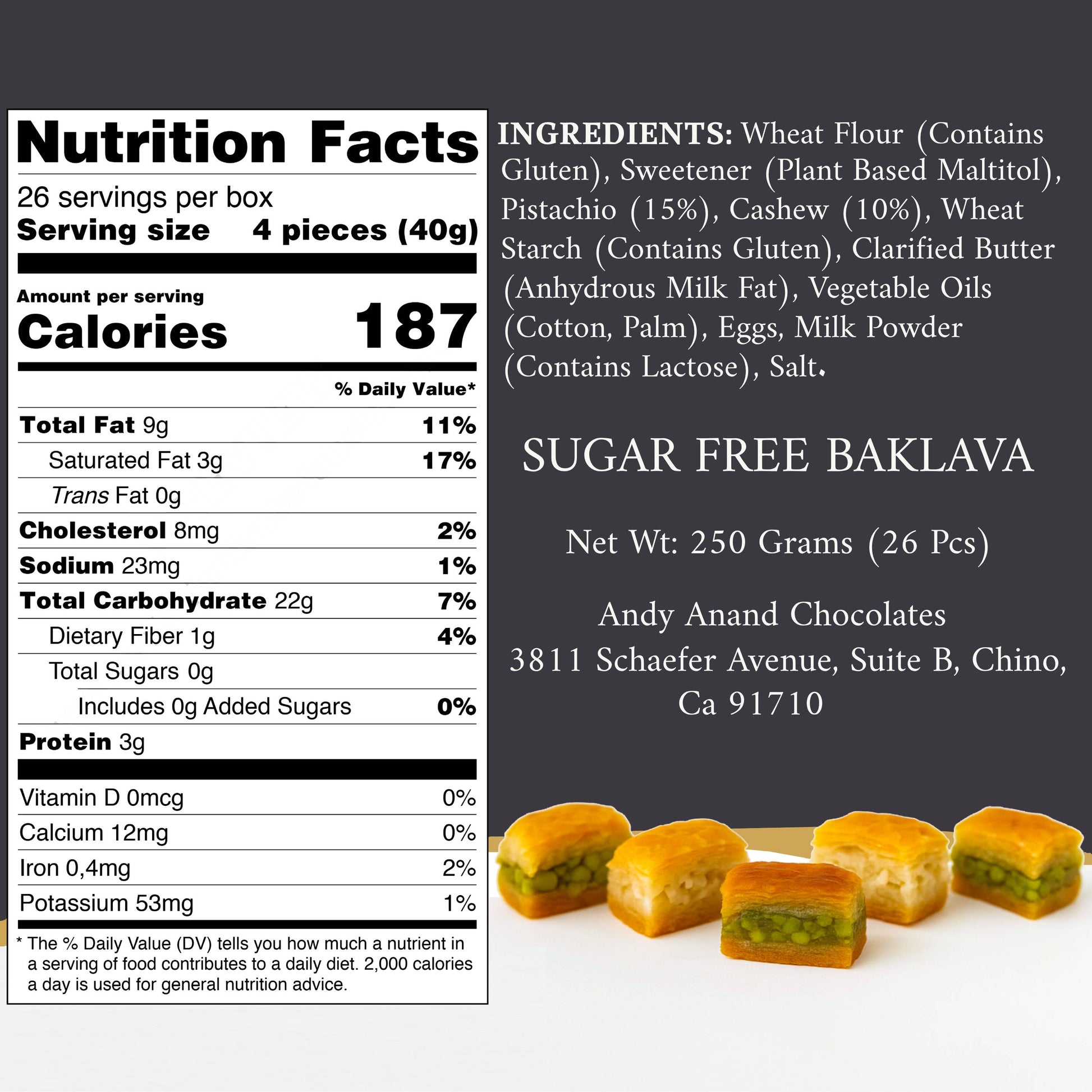 Nutrition Facts

26 servings per box
Serving size 4 pieces (40g)

Amount per serving
Calories 187

% Daily Value*

Total Fat 9g 11%
Saturated Fat 3g 17%
Trans Fat 0g
Cholesterol 8mg 2%
Sodium 23mg 1%
Total Carbohydrate 22g 7%
Dietary Fiber 1g 4%
Total Sugars 0g
Includes 0g Added Sugars 0%
Protein 3g

Vitamin D 0mcg 0%
Calcium 12mg 0%
Iron 0,4mg 2%
Potassium 53mg 1%

* The % Daily Value (DV) tells you how much a nutrient in a serving of food contributes to a daily diet. 2,000 calories a day is used for general nutrition advice.

INGREDIENTS: Wheat Flour (Contains Gluten), Sweetener (Plant Based Maltitol), Pistachio (15%), Cashew (10%), Wheat Starch (Contains Gluten), Clarified Butter (Anhydrous Milk Fat), Vegetable Oils (Cotton, Palm), Eggs, Milk Powder (Contains Lactose), Salt.

SUGAR FREE BAKLAVA

Net Wt: 250 Grams (26 Pcs)

Andy Anand Chocolates
3811 Schaefer Avenue, Suite B, Chino,
Ca 91710